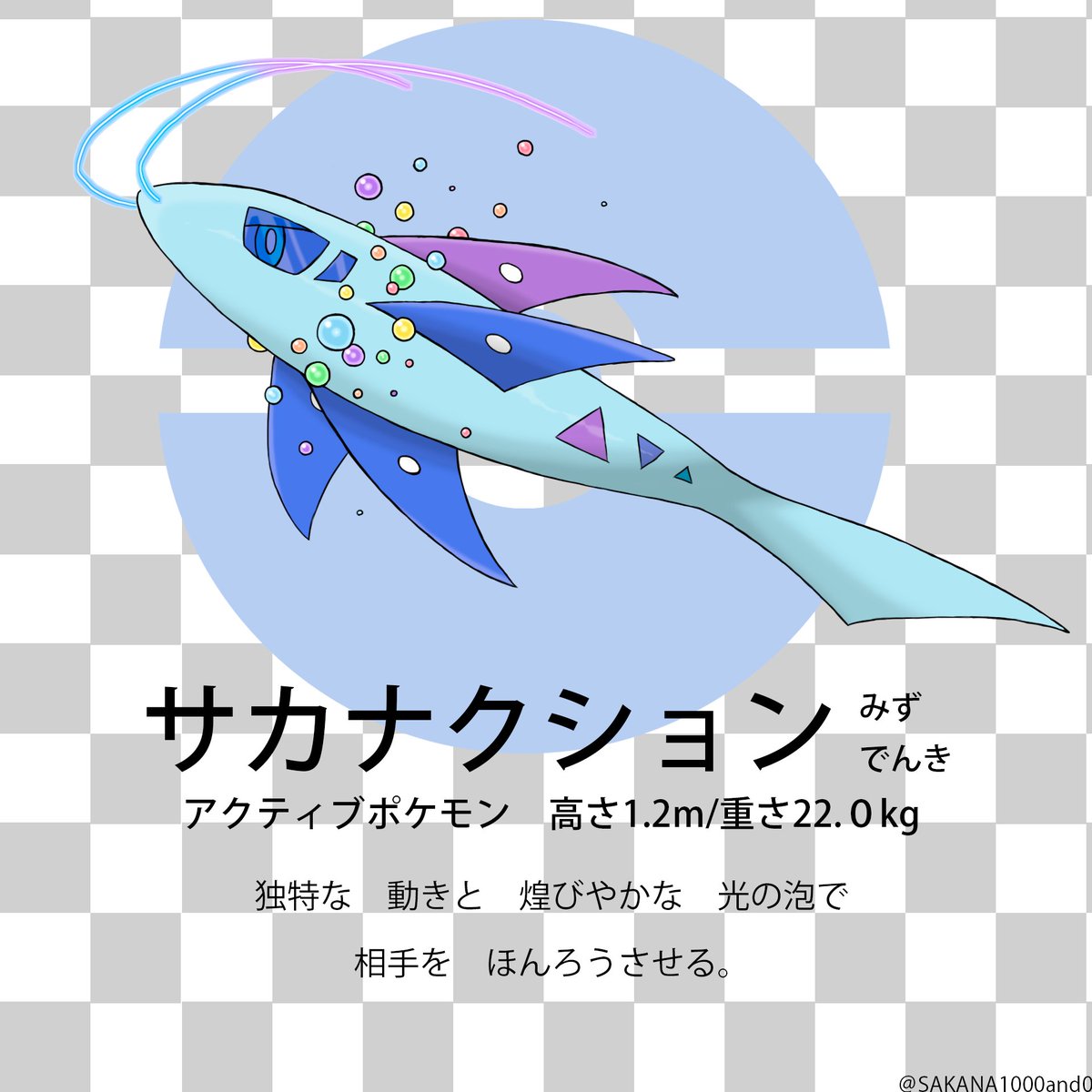 サカナクション

みず
でんき

アクティブポケモン　高さ1.2m/重さ22.０kg

独特な　動きと　煌びやかな　光の泡で

相手を　ほんろうさせる。

@SAKANA1000and0